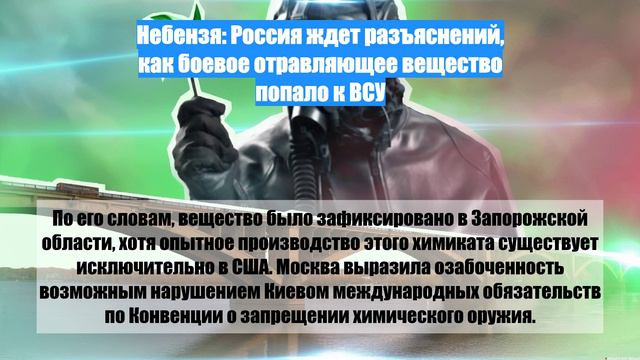 Небензя: Россия ждет разъяснений, как боевое отравляющее вещество попало к ВСУ

По его словам, вещество было зафиксировано в Запорожской области, хотя опытное производство этого химиката существует исключительно в США. Москва выразила озабоченность возможным нарушением Киевом международных обязательств по Конвенции о запрещении химического оружия.